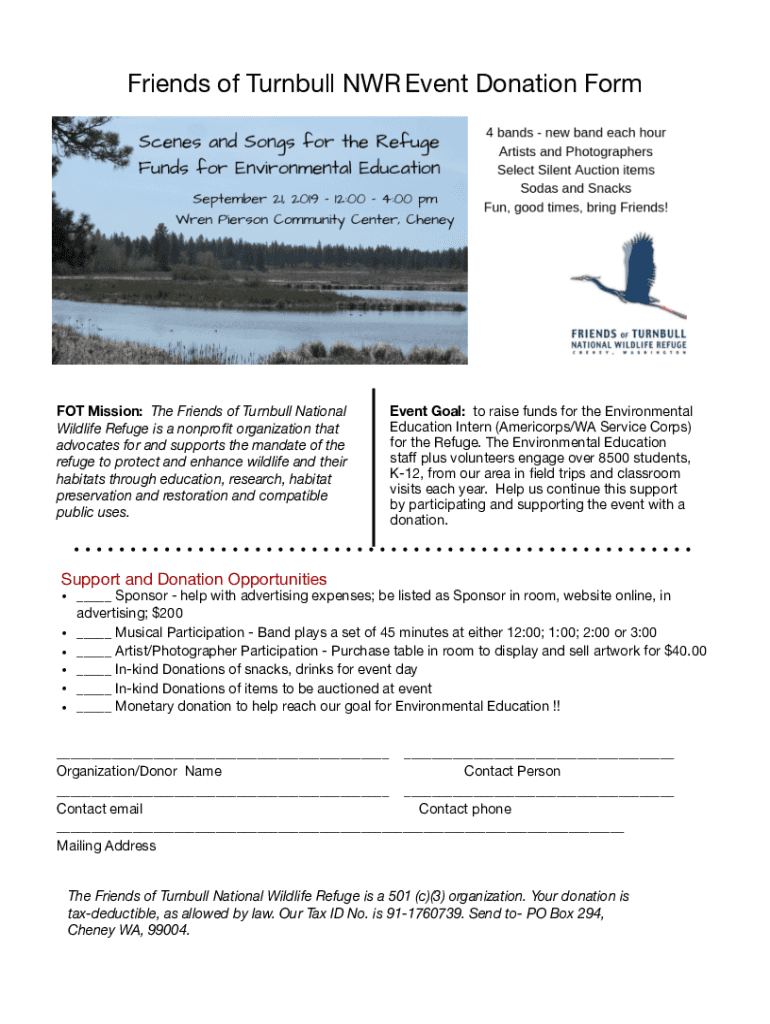 Friends of Turnbull NWR Event Donation Form

Scenes and Songs for the Refuge
Funds for Environmental Education
September 21, 2019 - 12:00 - 4:00 pm
Wren Pierson Community Center, Cheney

4 bands - new band each hour
Artists and Photographers
Select Silent Auction items
Sodas and Snacks
Fun, good times, bring Friends!

FRIENDS OF TURNBULL
NATIONAL WILDLIFE REFUGE
CHENEY, WASHINGTON

FOT Mission: The Friends of Turnbull National Wildlife Refuge is a nonprofit organization that advocates for and supports the mandate of the refuge to protect and enhance wildlife and their habitats through education, research, habitat preservation and restoration and compatible public uses.

Event Goal: to raise funds for the Environmental Education Intern (Americorps/WA Service Corps) for the Refuge. The Environmental Education staff plus volunteers engage over 8500 students, K-12, from our area in field trips and classroom visits each year. Help us continue this support by participating and supporting the event with a donation.

Support and Donation Opportunities
• _____ Sponsor - help with advertising expenses; be listed as Sponsor in room, website online, in advertising; $200
• _____ Musical Participation - Band plays a set of 45 minutes at either 12:00; 1:00; 2:00 or 3:00
• _____ Artist/Photographer Participation - Purchase table in room to display and sell artwork for $40.00
• _____ In-kind Donations of snacks, drinks for event day
• _____ In-kind Donations of items to be auctioned at event
• _____ Monetary donation to help reach our goal for Environmental Education !!

Organization/Donor Name
Contact Person
Contact email
Contact phone
Mailing Address

The Friends of Turnbull National Wildlife Refuge is a 501 (c)(3) organization. Your donation is tax-deductible, as allowed by law. Our Tax ID No. is 91-1760739. Send to- PO Box 294, Cheney WA, 99004.